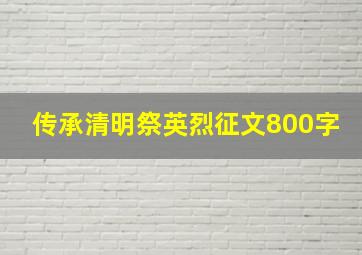 传承清明祭英烈征文800字